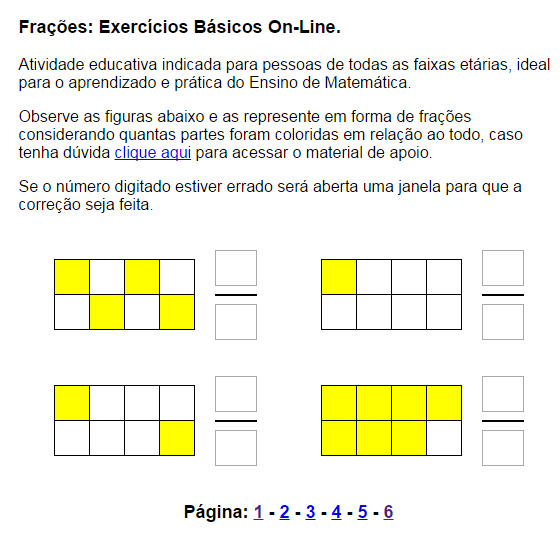 Frações: Exercícios Básicos On-Line.

Atividade educativa indicada para pessoas de todas as faixas etárias, ideal para o aprendizado e prática do Ensino de Matemática.

Observe as figuras abaixo e as represente em forma de frações considerando quantas partes foram coloridas em relação ao todo, caso tenha dúvida clique aqui para acessar o material de apoio.

Se o número digitado estiver errado será aberta uma janela para que a correção seja feita.

Página: 1 - 2 - 3 - 4 - 5 - 6